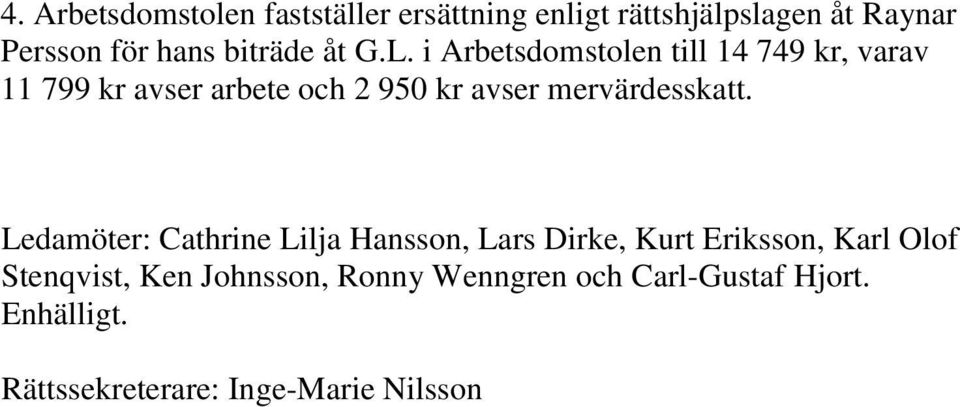 4. Arbetsdomstolen fastställer ersättning enligt rättshjälpslagen åt Raynar Persson för hans biträde åt G.L. i Arbetsdomstolen till 14 749 kr, varav 11 799 kr avser arbete och 2 950 kr avser mervärdesskatt.

Ledamöter: Cathrine Lilja Hansson, Lars Dirke, Kurt Eriksson, Karl Olof Stenqvist, Ken Johnsson, Ronny Wenngren och Carl-Gustaf Hjort. Enhälligt.

Rättssekreterare: Inge-Marie Nilsson